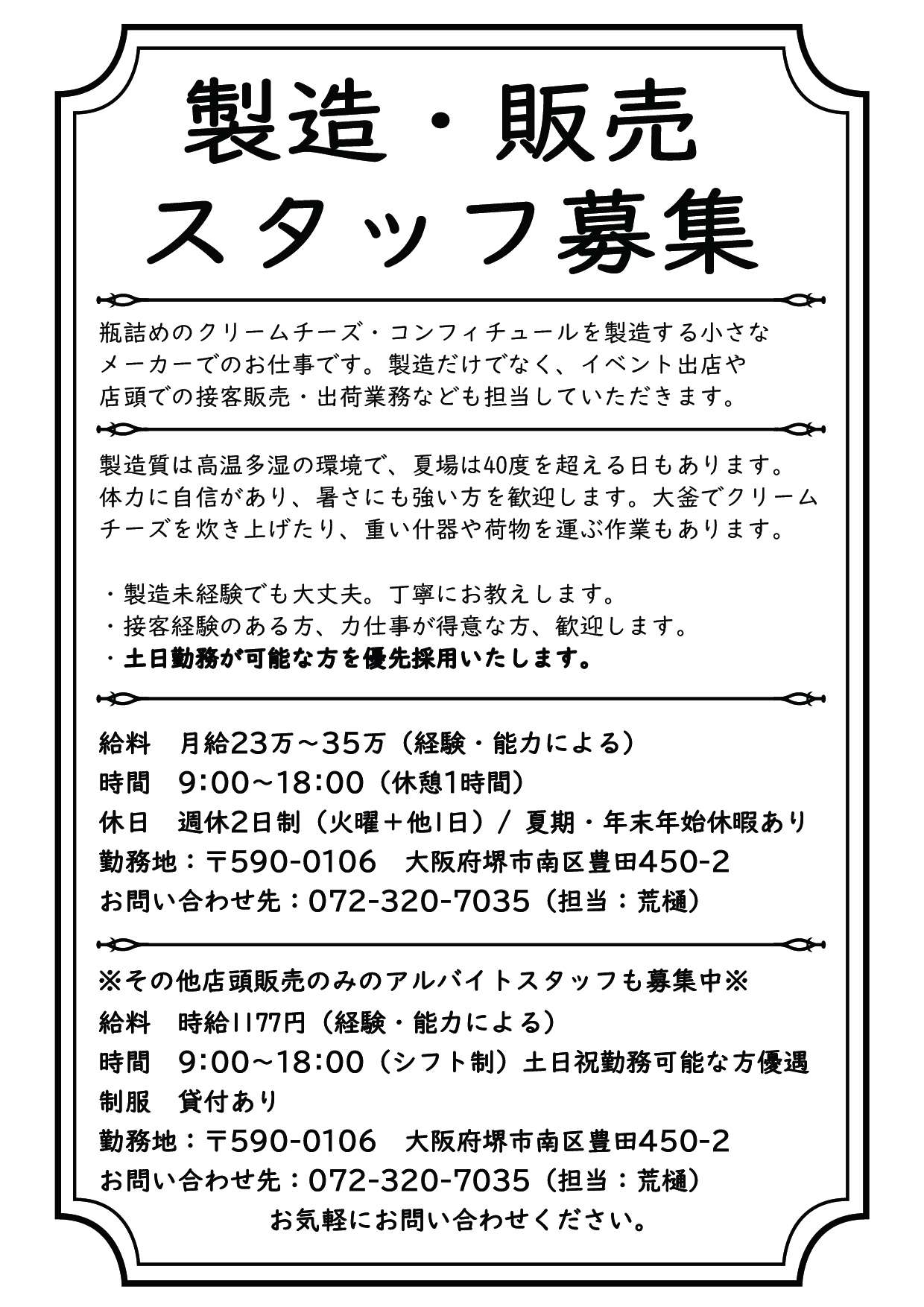 製造・販売
スタッフ募集

瓶詰めのクリームチーズ・コンフィチュールを製造する小さなメーカーでのお仕事です。製造だけでなく、イベント出店や店頭での接客販売・出荷業務なども担当していただきます。

製造質は高温多湿の環境で、夏場は40度を超える日もあります。体力に自信があり、暑さにも強い方を歓迎します。大釜でクリームチーズを炊き上げたり、重い什器や荷物を運ぶ作業もあります。

・製造未経験でも大丈夫。丁寧にお教えします。
・接客経験のある方、力仕事が得意な方、歓迎します。
・土日勤務が可能な方を優先採用いたします。

給料　月給23万～35万（経験・能力による）
時間　9:00～18:00（休憩1時間）
休日　週休2日制（火曜＋他1日）/ 夏期・年末年始休暇あり
勤務地：〒590-0106　大阪府堺市南区豊田450-2
お問い合わせ先：072-320-7035（担当：荒樋）

※その他店頭販売のみのアルバイトスタッフも募集中※
給料　時給1177円（経験・能力による）
時間　9:00～18:00（シフト制）土日祝勤務可能な方優遇
制服　貸付あり
勤務地：〒590-0106　大阪府堺市南区豊田450-2
お問い合わせ先：072-320-7035（担当：荒樋）
お気軽にお問い合わせください。